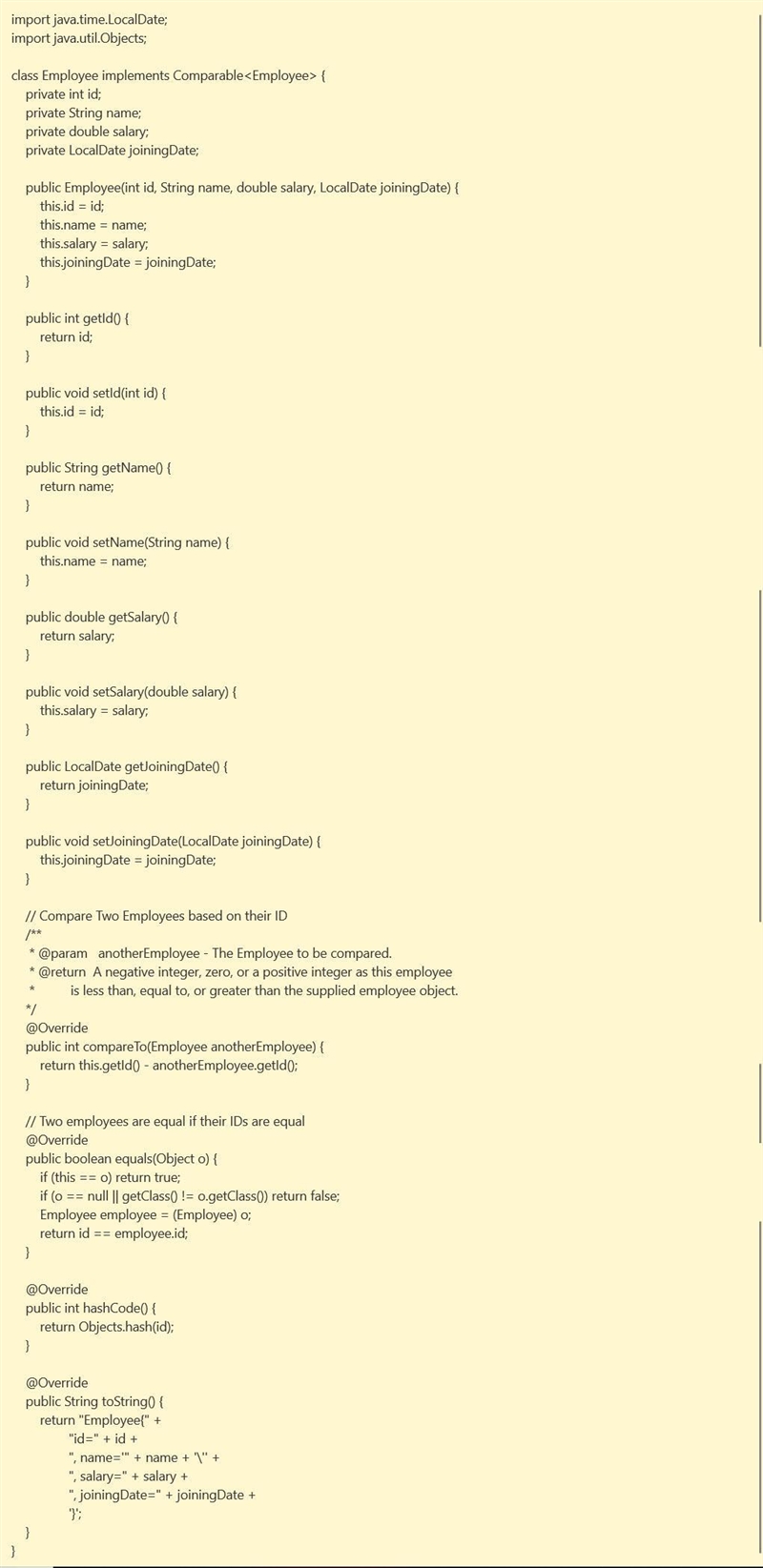 import java.time.LocalDate;
import java.util.Objects;

class Employee implements Comparable<Employee> {
    private int id;
    private String name;
    private double salary;
    private LocalDate joiningDate;

    public Employee(int id, String name, double salary, LocalDate joiningDate) {
        this.id = id;
        this.name = name;
        this.salary = salary;
        this.joiningDate = joiningDate;
    }

    public int getId() {
        return id;
    }

    public void setId(int id) {
        this.id = id;
    }

    public String getName() {
        return name;
    }

    public void setName(String name) {
        this.name = name;
    }

    public double getSalary() {
        return salary;
    }

    public void setSalary(double salary) {
        this.salary = salary;
    }

    public LocalDate getJoiningDate() {
        return joiningDate;
    }

    public void setJoiningDate(LocalDate joiningDate) {
        this.joiningDate = joiningDate;
    }

    // Compare Two Employees based on their ID
    /**
     * @param   anotherEmployee - The Employee to be compared.
     * @return  A negative integer, zero, or a positive integer as this employee
     *          is less than, equal to, or greater than the supplied employee object.
    */
    @Override
    public int compareTo(Employee anotherEmployee) {
        return this.getId() - anotherEmployee.getId();
    }

    // Two employees are equal if their IDs are equal
    @Override
    public boolean equals(Object o) {
        if (this == o) return true;
        if (o == null || getClass() != o.getClass()) return false;
        Employee employee = (Employee) o;
        return id == employee.id;
    }

    @Override
    public int hashCode() {
        return Objects.hash(id);
    }

    @Override
    public String toString() {
        return "Employee{" +
                "id=" + id +
                ", name='" + name + '\'' +
                ", salary=" + salary +
                ", joiningDate=" + joiningDate +
                '}';
    }
}